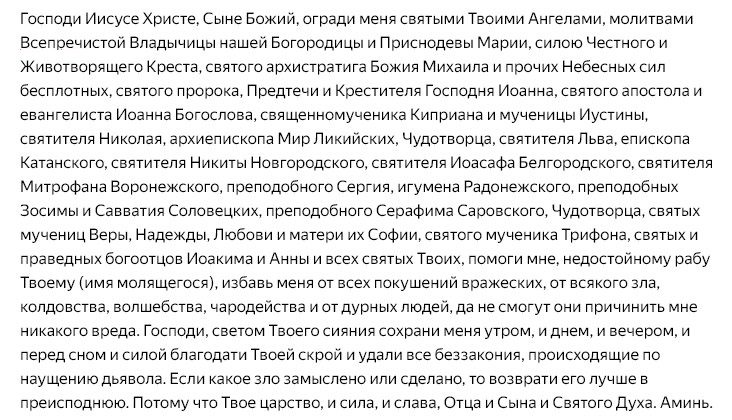 Господи Иисусе Христе, Сыне Божий, огради меня святыми Твоими Ангелами, молитвами Всепречистой Владычицы нашей Богородицы и Приснодевы Марии, силою Честного и Животворящего Креста, святого архистратига Божия Михаила и прочих Небесных сил бесплотных, святого пророка, Предтечи и Крестителя Господня Иоанна, святого апостола и евангелиста Иоанна Богослова, священномученика Киприана и мученицы Иустины, святителя Николая, архиепископа Мир Ликийских, Чудотворца, святителя Льва, епископа Катанского, святителя Никиты Новгородского, святителя Иоасафа Белгородского, святителя Митрофана Воронежского, преподобного Сергия, игумена Радонежского, преподобных Зосимы и Савватия Соловецких, преподобного Серафима Саровского, Чудотворца, святых мучениц Веры, Надежды, Любови и матери их Софии, святого мученика Трифона, святых и праведных богоотцов Иоакима и Анны и всех святых Твоих, помоги мне, недостойному рабу Твоему (имя молящегося), избавь меня от всех покушений вражеских, от всякого зла, колдовства, волшебства, чародейства и от дурных людей, да не смогут они причинить мне никакого вреда. Господи, светом Твоего сияния сохрани меня утром, и днем, и вечером, и перед сном и силой благодати Твоей скрой и удали все беззакония, происходящие по наущению дьявола. Если какое зло замыслено или сделано, то возврати его лучше в преисподнюю. Потому что Твое царство, и сила, и слава, Отца и Сына и Святого Духа. Аминь.